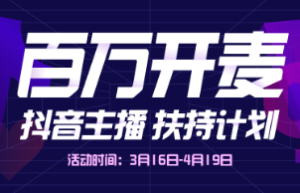 百万开麦

抖音主播 扶持计划

活动时间：3月16日-4月19日